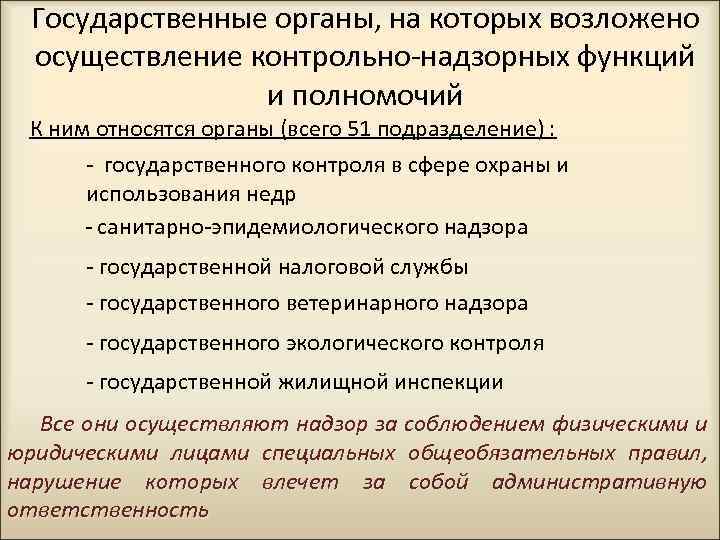 Государственные органы, на которых возложено осуществление контрольно-надзорных функций и полномочий

К ним относятся органы (всего 51 подразделение) :

- государственного контроля в сфере охраны и использования недр

- санитарно-эпидемиологического надзора

- государственной налоговой службы

- государственного ветеринарного надзора

- государственного экологического контроля

- государственной жилищной инспекции

Все они осуществляют надзор за соблюдением физическими и юридическими лицами специальных общеобязательных правил, нарушение которых влечет за собой административную ответственность